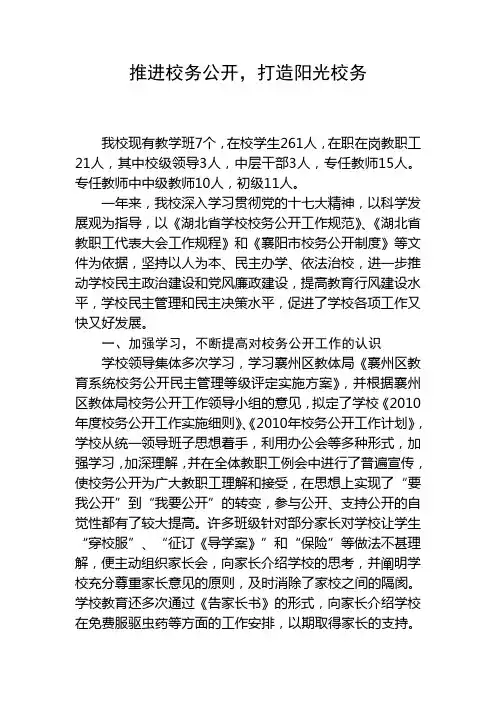 推进校务公开，打造阳光校务

我校现有教学班7个，在校学生261人，在职在岗教职工21人，其中校级领导3人，中层干部3人，专任教师15人。专任教师中中级教师10人，初级11人。

一年来，我校深入学习贯彻党的十七大精神，以科学发展观为指导，以《湖北省学校校务公开工作规范》、《湖北省教职工代表大会工作规程》和《襄阳市校务公开制度》等文件为依据，坚持以人为本、民主办学、依法治校，进一步推动学校民主政治建设和党风廉政建设，提高教育行风建设水平，学校民主管理和民主决策水平，促进了学校各项工作又快又好发展。

一、加强学习，不断提高对校务公开工作的认识

学校领导集体多次学习，学习襄州区教体局《襄州区教育系统校务公开民主管理等级评定实施方案》，并根据襄州区教体局校务公开工作领导小组的意见，拟定了学校《2010年度校务公开工作实施细则》、《2010年校务公开工作计划》，学校从统一领导班子思想着手，利用办公会等多种形式，加强学习，加深理解，并在全体教职工例会中进行了普遍宣传，使校务公开为广大教职工理解和接受，在思想上实现了“要我公开”到“我要公开”的转变，参与公开、支持公开的自觉性都有了较大提高。许多班级针对部分家长对学校让学生“穿校服”、“征订《导学案》”和“保险”等做法不甚理解，便主动组织家长会，向家长介绍学校的思考，并阐明学校充分尊重家长意见的原则，及时消除了家校之间的隔阂。学校教育还多次通过《告家长书》的形式，向家长介绍学校在免费服驱虫药等方面的工作安排，以期取得家长的支持。